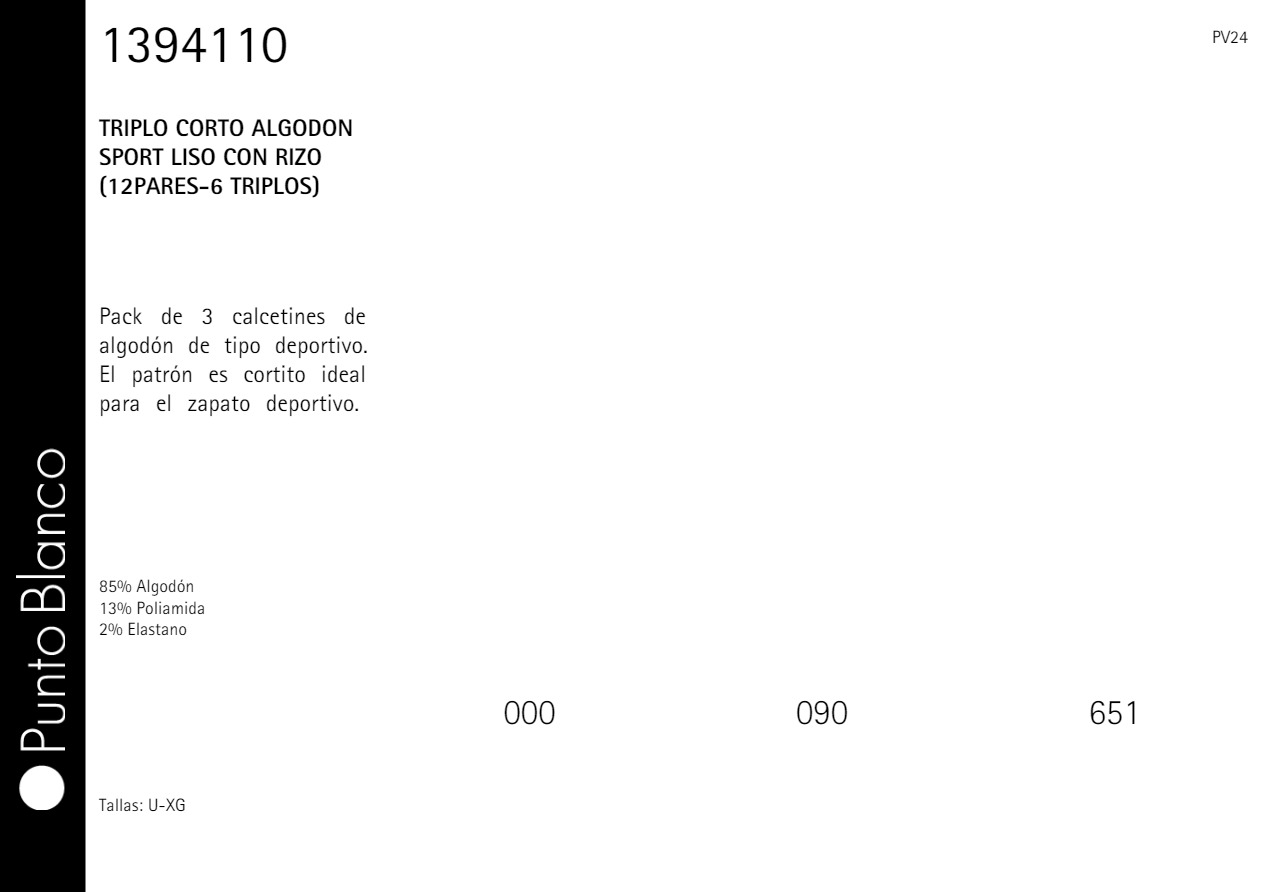 1394110

PV24

TRIPLO CORTO ALGODON
SPORT LISO CON RIZO
(12PARES-6 TRIPLOS)

Pack de 3 calcetines de algodón de tipo deportivo. El patrón es cortito ideal para el zapato deportivo.

85% Algodón
13% Poliamida
2% Elastano

000

090

651

Tallas: U-XG

Punto Blanco